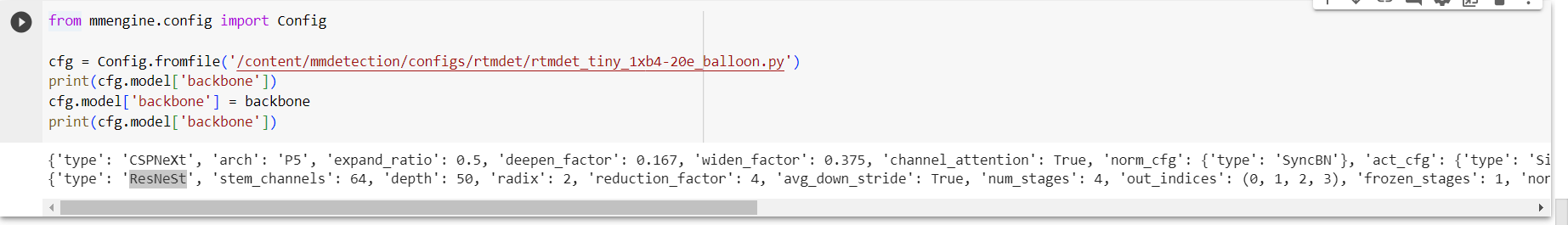 from mmengine.config import Config

cfg = Config.fromfile('/content/mmdetection/configs/rtmdet/rtmdet_tiny_1xb4-20e_balloon.py')
print(cfg.model['backbone'])
cfg.model['backbone'] = backbone
print(cfg.model['backbone'])

{'type': 'CSPNeXt', 'arch': 'P5', 'expand_ratio': 0.5, 'deepen_factor': 0.167, 'widen_factor': 0.375, 'channel_attention': True, 'norm_cfg': {'type': 'SyncBN'}, 'act_cfg': {'type': 'Si
{'type': 'ResNeSt', 'stem_channels': 64, 'depth': 50, 'radix': 2, 'reduction_factor': 4, 'avg_down_stride': True, 'num_stages': 4, 'out_indices': (0, 1, 2, 3), 'frozen_stages': 1, 'nor